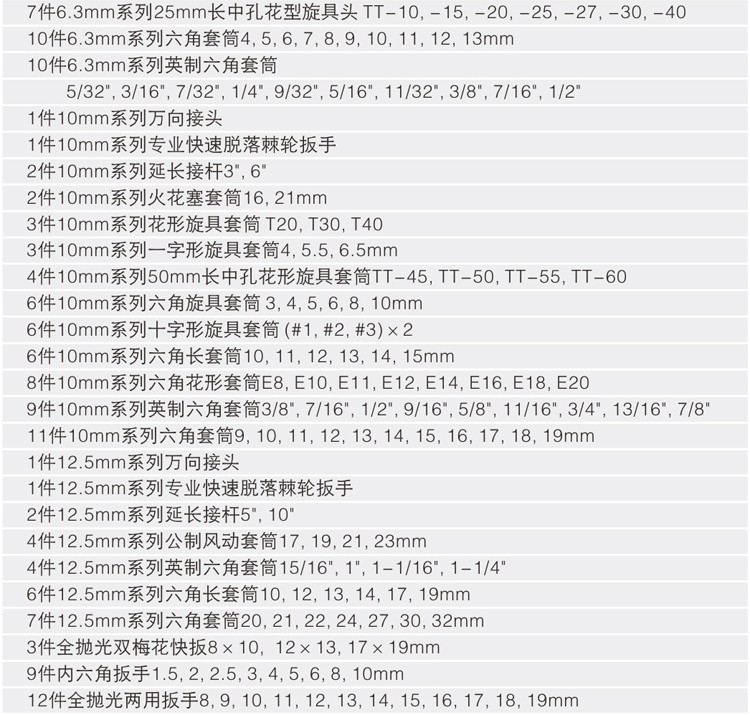 7件6.3mm系列25mm长中孔花型旋具头 TT-10, -15, -20, -25, -27, -30, -40

10件6.3mm系列六角套筒4, 5, 6, 7, 8, 9, 10, 11, 12, 13mm

10件6.3mm系列英制六角套筒

5/32", 3/16", 7/32", 1/4", 9/32", 5/16", 11/32", 3/8", 7/16", 1/2"

1件10mm系列万向接头

1件10mm系列专业快速脱落棘轮扳手

2件10mm系列延长接杆3", 6"

2件10mm系列火花塞套筒16, 21mm

3件10mm系列花形旋具套筒 T20, T30, T40

3件10mm系列一字形旋具套筒4, 5.5, 6.5mm

4件10mm系列50mm长中孔花形旋具套筒TT-45, TT-50, TT-55, TT-60

6件10mm系列六角旋具套筒 3, 4, 5, 6, 8, 10mm

6件10mm系列十字形旋具套筒 (#1, #2, #3) × 2

6件10mm系列六角长套筒10, 11, 12, 13, 14, 15mm

8件10mm系列六角花形套筒E8, E10, E11, E12, E14, E16, E18, E20

9件10mm系列英制六角套筒3/8", 7/16", 1/2", 9/16", 5/8", 11/16", 3/4", 13/16", 7/8"

11件10mm系列六角套筒9, 10, 11, 12, 13, 14, 15, 16, 17, 18, 19mm

1件12.5mm系列万向接头

1件12.5mm系列专业快速脱落棘轮扳手

2件12.5mm系列延长接杆5", 10"

4件12.5mm系列公制风动套筒17, 19, 21, 23mm

4件12.5mm系列英制六角套筒15/16", 1", 1-1/16", 1-1/4"

6件12.5mm系列六角长套筒10, 12, 13, 14, 17, 19mm

7件12.5mm系列六角套筒20, 21, 22, 24, 27, 30, 32mm

3件全抛光双梅花快扳8 × 10, 12 × 13, 17 × 19mm

9件内六角扳手1.5, 2, 2.5, 3, 4, 5, 6, 8, 10mm

12件全抛光两用扳手8, 9, 10, 11, 12, 13, 14, 15, 16, 17, 18, 19mm